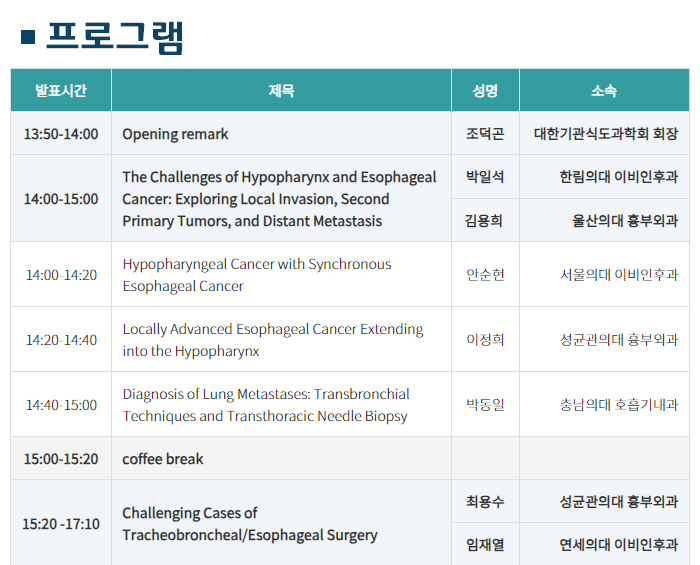 ■ 프로그램

| 발표시간 | 제목 | 성명 | 소속 |
|---|---|---|---|
| 13:50-14:00 | Opening remark | 조덕곤 | 대한기관식도과학회 회장 |
| 14:00-15:00 | The Challenges of Hypopharynx and Esophageal Cancer: Exploring Local Invasion, Second Primary Tumors, and Distant Metastasis | 박일석 | 한림의대 이비인후과 |
| | | 김용희 | 울산의대 흉부외과 |
| 14:00-14:20 | Hypopharyngeal Cancer with Synchronous Esophageal Cancer | 안순현 | 서울의대 이비인후과 |
| 14:20-14:40 | Locally Advanced Esophageal Cancer Extending into the Hypopharynx | 이정희 | 성균관의대 흉부외과 |
| 14:40-15:00 | Diagnosis of Lung Metastases: Transbronchial Techniques and Transthoracic Needle Biopsy | 박동일 | 충남의대 호흡기내과 |
| 15:00-15:20 | coffee break | | |
| 15:20 -17:10 | Challenging Cases of Tracheobroncheal/Esophageal Surgery | 최용수 | 성균관의대 흉부외과 |
| | | 임재열 | 연세의대 이비인후과 |